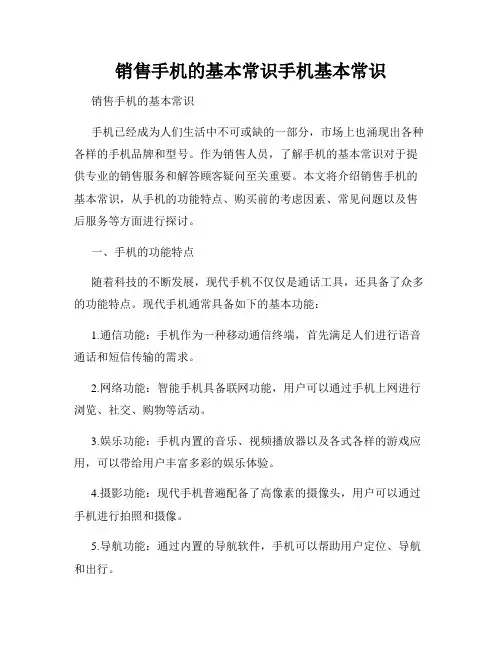 销售手机的基本常识手机基本常识

销售手机的基本常识

手机已经成为人们生活中不可或缺的一部分，市场上也涌现出各种各样的手机品牌和型号。作为销售人员，了解手机的基本常识对于提供专业的销售服务和解答顾客疑问至关重要。本文将介绍销售手机的基本常识，从手机的功能特点、购买前的考虑因素、常见问题以及售后服务等方面进行探讨。

一、手机的功能特点

随着科技的不断发展，现代手机不仅仅是通话工具，还具备了众多的功能特点。现代手机通常具备如下的基本功能：

1.通信功能：手机作为一种移动通信终端，首先满足人们进行语音通话和短信传输的需求。

2.网络功能：智能手机具备联网功能，用户可以通过手机上网进行浏览、社交、购物等活动。

3.娱乐功能：手机内置的音乐、视频播放器以及各式各样的游戏应用，可以带给用户丰富多彩的娱乐体验。

4.摄影功能：现代手机普遍配备了高像素的摄像头，用户可以通过手机进行拍照和摄像。

5.导航功能：通过内置的导航软件，手机可以帮助用户定位、导航和出行。